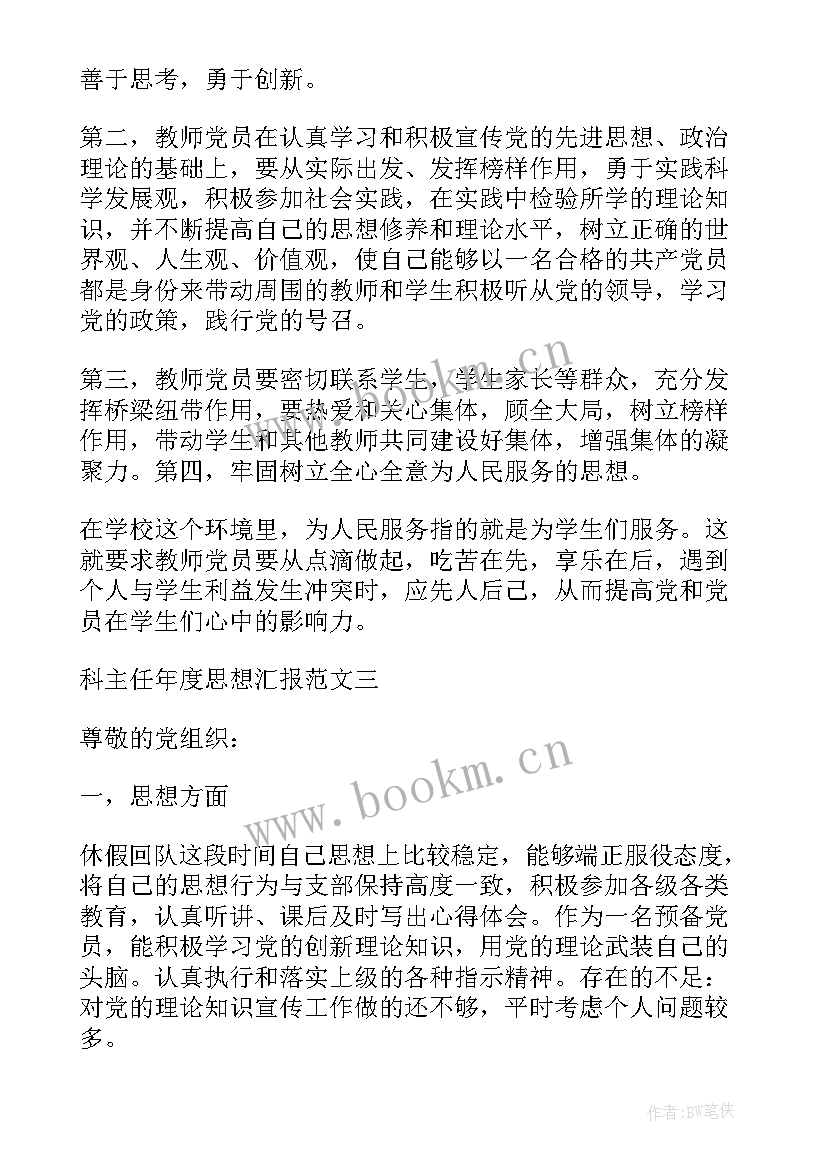 善于思考，勇于创新。

第二，教师党员在认真学习和积极宣传党的先进思想、政治理论的基础上，要从实际出发、发挥榜样作用，勇于实践科学发展观，积极参加社会实践，在实践中检验所学的理论知识，并不断提高自己的思想修养和理论水平，树立正确的世界观、人生观、价值观，使自己能够以一名合格的共产党员都是身份来带动周围的教师和学生积极听从党的领导，学习党的政策，践行党的号召。

第三，教师党员要密切联系学生、学生家长等群众，充分发挥桥梁纽带作用，要热爱和关心集体，顾全大局，树立榜样作用，带动学生和其他教师共同建设好集体，增强集体的凝聚力。第四，牢固树立全心全意为人民服务的思想。

在学校这个环境里，为人民服务指的就是为学生们服务。这就要求教师党员要从点滴做起，吃苦在先，享乐在后，遇到个人与学生利益发生冲突时，应先人后己，从而提高党和党员在学生们心中的影响力。

科主任年度思想汇报范文三

尊敬的党组织：

一，思想方面

休假回队这段时间自己思想上比较稳定，能够端正服役态度，将自己的思想行为与支部保持高度一致，积极参加各级各类教育，认真听讲、课后及时写出心得体会。作为一名预备党员，能积极学习党的创新理论知识，用党的理论武装自己的头脑。认真执行和落实上级的各种指示精神。存在的不足：对党的理论知识宣传工作做的还不够，平时考虑个人问题较多。

www.bookm.cn

www.bookm.cn

作者:BW笔侠